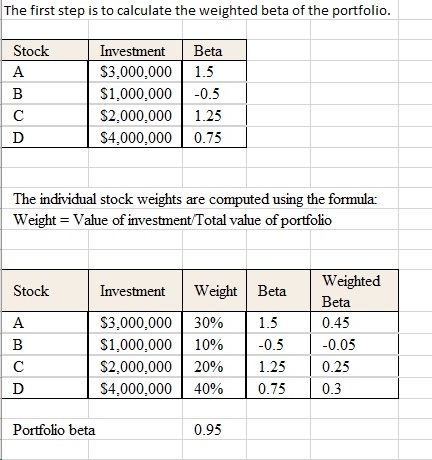 The first step is to calculate the weighted beta of the portfolio.

| Stock | Investment | Beta |
|---|---|---|
| A | \$3,000,000 | 1.5 |
| B | \$1,000,000 | -0.5 |
| C | \$2,000,000 | 1.25 |
| D | \$4,000,000 | 0.75 |

The individual stock weights are computed using the formula:
Weight = Value of investment/Total value of portfolio

| Stock | Investment | Weight | Beta | Weighted Beta |
|---|---|---|---|---|
| A | \$3,000,000 | 30% | 1.5 | 0.45 |
| B | \$1,000,000 | 10% | -0.5 | -0.05 |
| C | \$2,000,000 | 20% | 1.25 | 0.25 |
| D | \$4,000,000 | 40% | 0.75 | 0.3 |

Portfolio beta 0.95